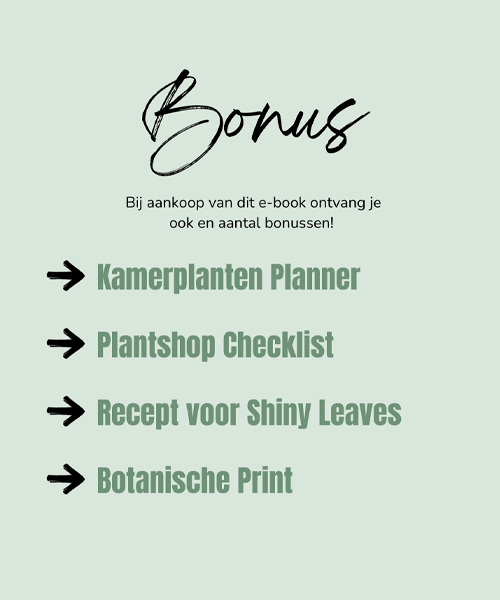 Bonus

Bij aankoop van dit e-book ontvang je ook en aantal bonussen!

→ Kamerplanten Planner

→ Plantshop Checklist

→ Recept voor Shiny Leaves

→ Botanische Print